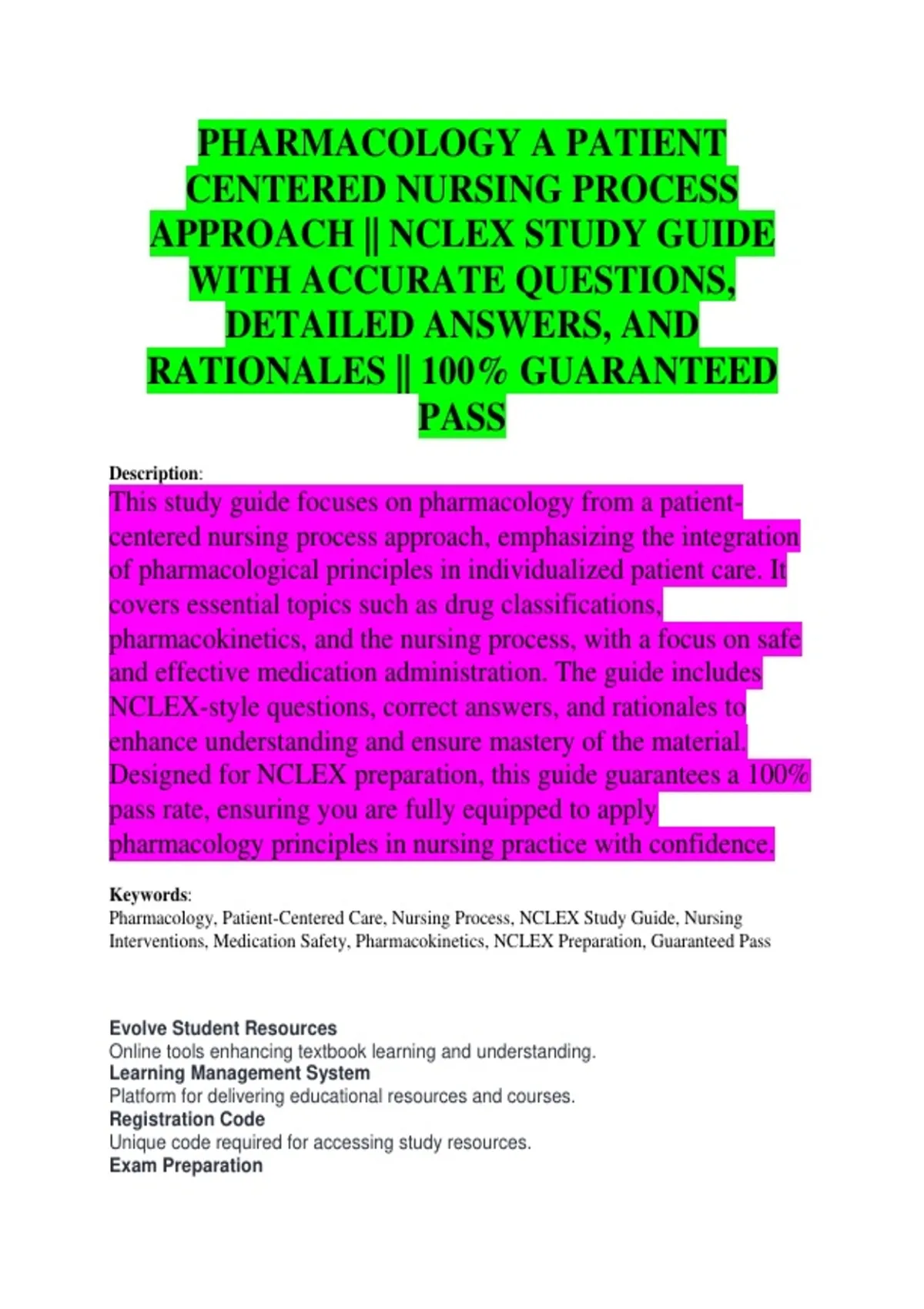 PHARMACOLOGY A PATIENT CENTERED NURSING PROCESS APPROACH || NCLEX STUDY GUIDE WITH ACCURATE QUESTIONS, DETAILED ANSWERS, AND RATIONALES || 100% GUARANTEED PASS

Description:
This study guide focuses on pharmacology from a patient-centered nursing process approach, emphasizing the integration of pharmacological principles in individualized patient care. It covers essential topics such as drug classifications, pharmacokinetics, and the nursing process, with a focus on safe and effective medication administration. The guide includes NCLEX-style questions, correct answers, and rationales to enhance understanding and ensure mastery of the material. Designed for NCLEX preparation, this guide guarantees a 100% pass rate, ensuring you are fully equipped to apply pharmacology principles in nursing practice with confidence.

Keywords:
Pharmacology, Patient-Centered Care, Nursing Process, NCLEX Study Guide, Nursing Interventions, Medication Safety, Pharmacokinetics, NCLEX Preparation, Guaranteed Pass

Evolve Student Resources
Online tools enhancing textbook learning and understanding.
Learning Management System
Platform for delivering educational resources and courses.
Registration Code
Unique code required for accessing study resources.
Exam Preparation